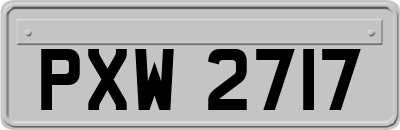 PXW 2717